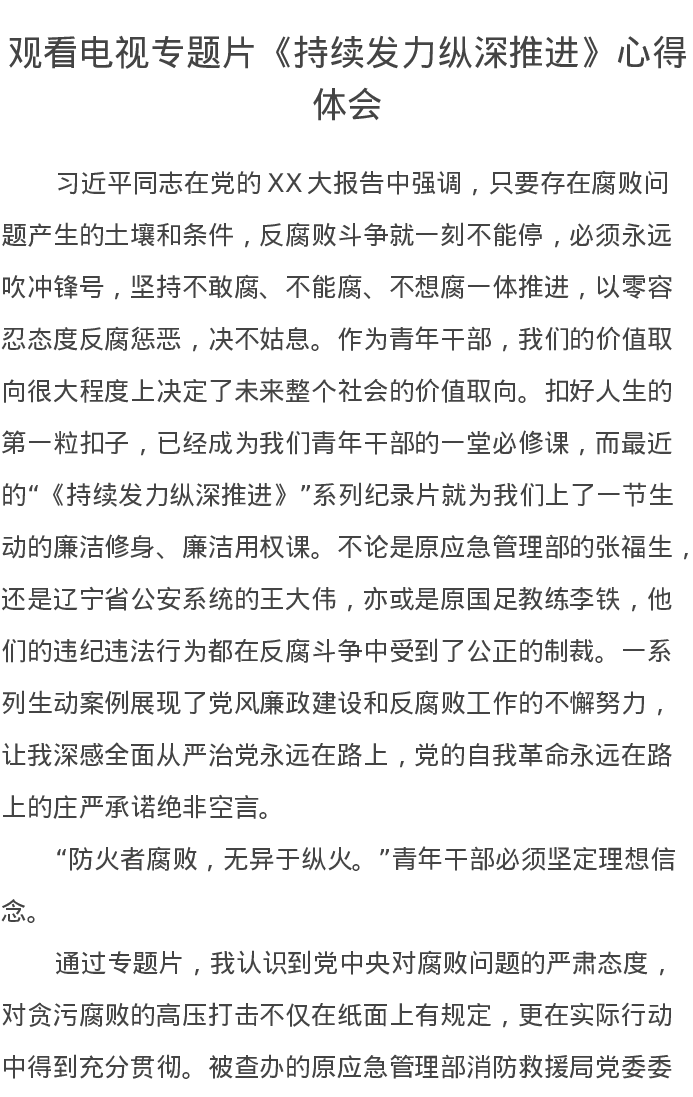 观看电视专题片《持续发力纵深推进》心得体会

习近平同志在党的XX大报告中强调，只要存在腐败问题产生的土壤和条件，反腐败斗争就一刻不能停，必须永远吹冲锋号，坚持不敢腐、不能腐、不想腐一体推进，以零容忍态度反腐惩恶，决不姑息。作为青年干部，我们的价值取向很大程度上决定了未来整个社会的价值取向。扣好人生的第一粒扣子，已经成为我们青年干部的一堂必修课，而最近的“《持续发力纵深推进》”系列纪录片就为我们上了一节生动的廉洁修身、廉洁用权课。不论是原应急管理部的张福生，还是辽宁省公安系统的王大伟，亦或是原国足教练李铁，他们的违纪违法行为都在反腐斗争中受到了公正的制裁。一系列生动案例展现了党风廉政建设和反腐败工作的不懈努力，让我深感全面从严治党永远在路上，党的自我革命永远在路上的庄严承诺绝非空言。

“防火者腐败，无异于纵火。”青年干部必须坚定理想信念。

通过专题片，我认识到党中央对腐败问题的严肃态度，对贪污腐败的高压打击不仅在纸面上有规定，更在实际行动中得到充分贯彻。被查办的原应急管理部消防救援局党委委